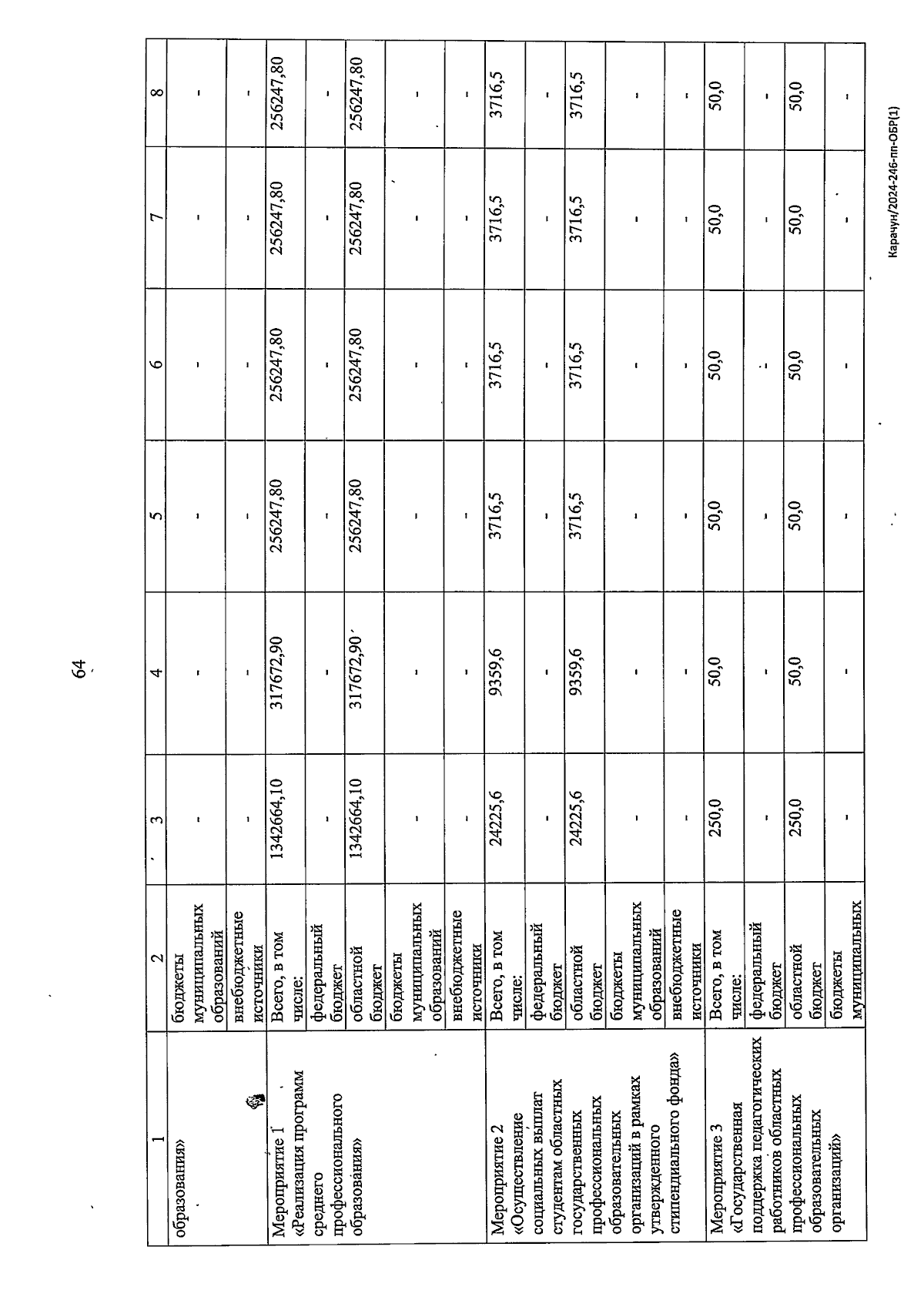 64

| 1 | 2 | 3 | 4 | 5 | 6 | 7 | 8 |
|---|---|---|---|---|---|---|---|
| образования» | бюджеты муниципальных образований | - | - | - | - | - | - |
| | внебюджетные источники | - | - | - | - | - | - |
| Мероприятие 1 «Реализация программ среднего профессионального образования» | Всего, в том числе: | 1342664,10 | 317672,90 | 256247,80 | 256247,80 | 256247,80 | 256247,80 |
| | федеральный бюджет | - | - | - | - | - | - |
| | областной бюджет | 1342664,10 | 317672,90 | 256247,80 | 256247,80 | 256247,80 | 256247,80 |
| | бюджеты муниципальных образований | - | - | - | - | - | - |
| | внебюджетные источники | - | - | - | - | - | - |
| Мероприятие 2 «Осуществление социальных выплат студентам областных государственных профессиональных образовательных организаций в рамках утвержденного стипендиального фонда» | Всего, в том числе: | 24225,6 | 9359,6 | 3716,5 | 3716,5 | 3716,5 | 3716,5 |
| | федеральный бюджет | - | - | - | - | - | - |
| | областной бюджет | 24225,6 | 9359,6 | 3716,5 | 3716,5 | 3716,5 | 3716,5 |
| | бюджеты муниципальных образований | - | - | - | - | - | - |
| | внебюджетные источники | - | - | - | - | - | - |
| Мероприятие 3 «Государственная поддержка педагогических работников областных профессиональных образовательных организаций» | Всего, в том числе: | 250,0 | 50,0 | 50,0 | 50,0 | 50,0 | 50,0 |
| | федеральный бюджет | - | - | - | - | - | - |
| | областной бюджет | 250,0 | 50,0 | 50,0 | 50,0 | 50,0 | 50,0 |
| | бюджеты муниципальных | - | - | - | - | - | - |

Карачун/2024-246-пп-ОБР(1)